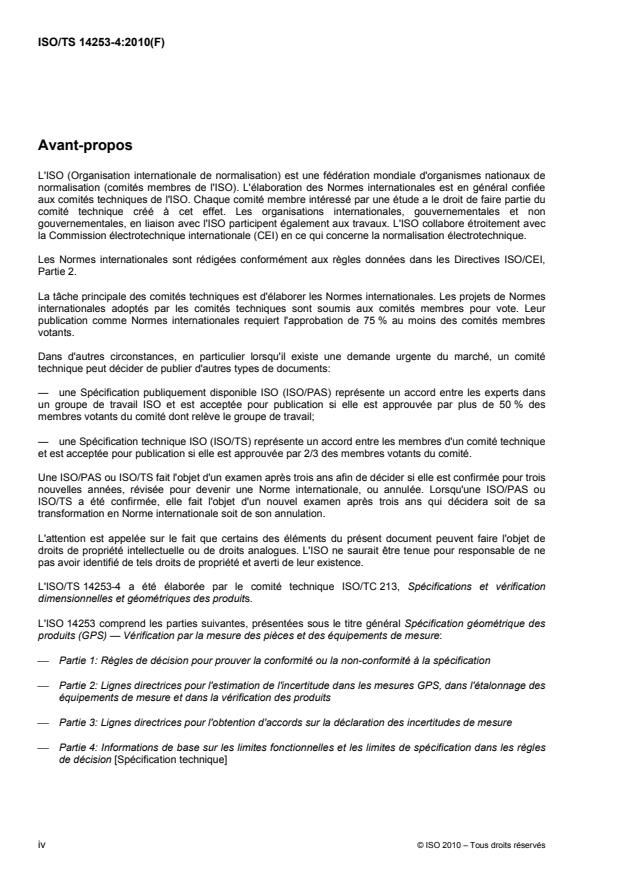 ISO/TS 14253-4:2010(F)

Avant-propos

L'ISO (Organisation internationale de normalisation) est une fédération mondiale d'organismes nationaux de normalisation (comités membres de l'ISO). L'élaboration des Normes internationales est en général confiée aux comités techniques de l'ISO. Chaque comité membre intéressé par une étude a le droit de faire partie du comité technique créé à cet effet. Les organisations internationales, gouvernementales et non gouvernementales, en liaison avec l'ISO participent également aux travaux. L'ISO collabore étroitement avec la Commission électrotechnique internationale (CEI) en ce qui concerne la normalisation électrotechnique.

Les Normes internationales sont rédigées conformément aux règles données dans les Directives ISO/CEI, Partie 2.

La tâche principale des comités techniques est d'élaborer les Normes internationales. Les projets de Normes internationales adoptés par les comités techniques sont soumis aux comités membres pour vote. Leur publication comme Normes internationales requiert l'approbation de 75 % au moins des comités membres votants.

Dans d'autres circonstances, en particulier lorsqu'il existe une demande urgente du marché, un comité technique peut décider de publier d'autres types de documents:

— une Spécification publiquement disponible ISO (ISO/PAS) représente un accord entre les experts dans un groupe de travail ISO et est acceptée pour publication si elle est approuvée par plus de 50 % des membres votants du comité dont relève le groupe de travail;

— une Spécification technique ISO (ISO/TS) représente un accord entre les membres d'un comité technique et est acceptée pour publication si elle est approuvée par 2/3 des membres votants du comité.

Une ISO/PAS ou ISO/TS fait l'objet d'un examen après trois ans afin de décider si elle est confirmée pour trois nouvelles années, révisée pour devenir une Norme internationale, ou annulée. Lorsqu'une ISO/PAS ou ISO/TS a été confirmée, elle fait l'objet d'un nouvel examen après trois ans qui décidera soit de sa transformation en Norme internationale soit de son annulation.

L'attention est appelée sur le fait que certains des éléments du présent document peuvent faire l'objet de droits de propriété intellectuelle ou de droits analogues. L'ISO ne saurait être tenue pour responsable de ne pas avoir identifié de tels droits de propriété et averti de leur existence.

L'ISO/TS 14253-4 a été élaborée par le comité technique ISO/TC 213, Spécifications et vérification dimensionnelles et géométriques des produits.

L'ISO 14253 comprend les parties suivantes, présentées sous le titre général Spécification géométrique des produits (GPS) — Vérification par la mesure des pièces et des équipements de mesure:

— Partie 1: Règles de décision pour prouver la conformité ou la non-conformité à la spécification

— Partie 2: Lignes directrices pour l'estimation de l'incertitude dans les mesures GPS, dans l'étalonnage des équipements de mesure et dans la vérification des produits

— Partie 3: Lignes directrices pour l'obtention d'accords sur la déclaration des incertitudes de mesure

— Partie 4: Informations de base sur les limites fonctionnelles et les limites de spécification dans les règles de décision [Spécification technique]

iv

© ISO 2010 – Tous droits réservés